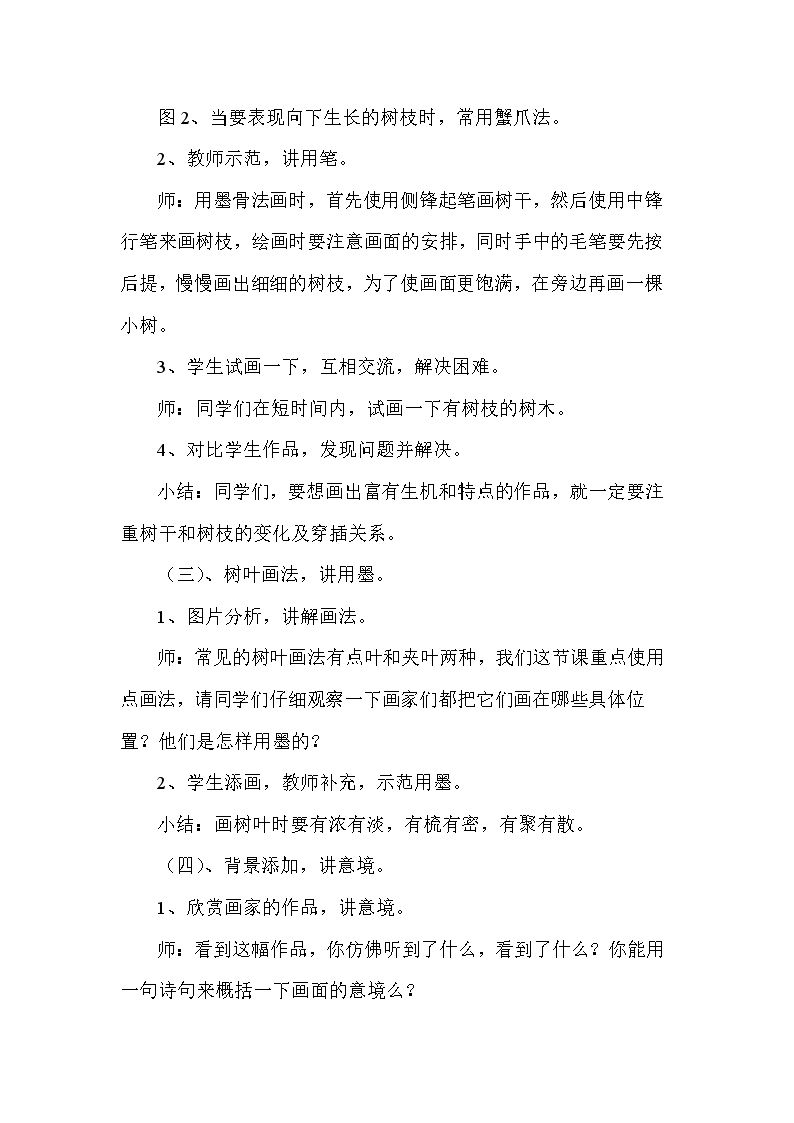 图2、当要表现向下生长的树枝时，常用蟹爪法。

2、教师示范，讲用笔。

师：用墨骨法画时，首先使用侧锋起笔画树干，然后使用中锋行笔来画树枝，绘画时要注意画面的安排，同时手中的毛笔要先按后提，慢慢画出细细的树枝，为了使画面更饱满，在旁边再画一棵小树。

3、学生试画一下，互相交流，解决困难。

师：同学们在短时间内，试画一下有树枝的树木。

4、对比学生作品，发现问题并解决。

小结：同学们，要想画出富有生机和特点的作品，就一定要注重树干和树枝的变化及穿插关系。

（三）、树叶画法，讲用墨。

1、图片分析，讲解画法。

师：常见的树叶画法有点叶和夹叶两种，我们这节课重点使用点画法，请同学们仔细观察一下画家们都把它们画在哪些具体位置？他们是怎样用墨的？

2、学生添画，教师补充，示范用墨。

小结：画树叶时要有浓有淡，有梳有密，有聚有散。

（四）、背景添加，讲意境。

1、欣赏画家的作品，讲意境。

师：看到这幅作品，你仿佛听到了什么，看到了什么？你能用一句诗句来概括一下画面的意境么？